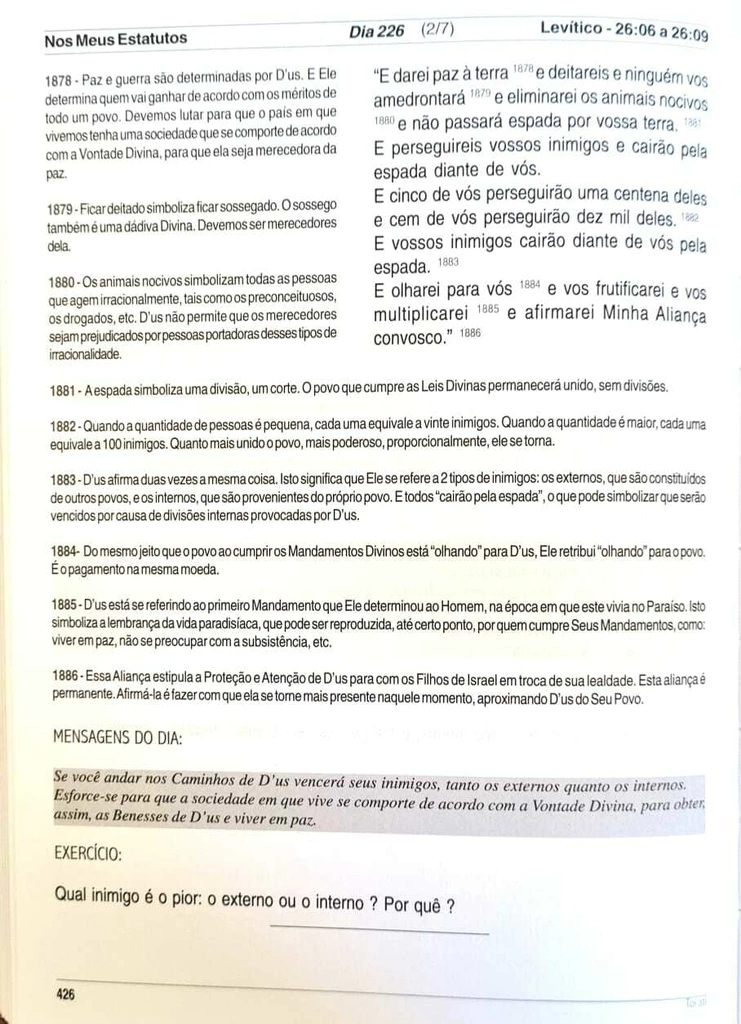 Nos Meus Estatutos     Dia 226 (2/7)     Levítico - 26:06 a 26:09

1878 - Paz e guerra são determinadas por D'us. E Ele determina quem vai ganhar de acordo com os méritos de todo um povo. Devemos lutar para que o país em que vivemos tenha uma sociedade que se comporte de acordo com a Vontade Divina, para que ela seja merecedora da paz.

1879 - Ficar deitado simboliza ficar sossegado. O sossego também é uma dádiva Divina. Devemos ser merecedores dela.

1880 - Os animais nocivos simbolizam todas as pessoas que agem irracionalmente, tais como os preconceituosos, os drogados, etc. D'us não permite que os merecedores sejam prejudicados por pessoas portadoras desses tipos de irracionalidade.

"E darei paz à terra $^{1878}$ e deitareis e ninguém vos amedrontará $^{1879}$ e eliminarei os animais nocivos $^{1880}$ e não passará espada por vossa terra. $^{1881}$
E perseguireis vossos inimigos e cairão pela espada diante de vós.
E cinco de vós perseguirão uma centena deles e cem de vós perseguirão dez mil deles. $^{1882}$
E vossos inimigos cairão diante de vós pela espada. $^{1883}$
E olharei para vós $^{1884}$ e vos frutificarei e vos multiplicarei $^{1885}$ e afirmarei Minha Aliança convosco." $^{1886}$

1881 - A espada simboliza uma divisão, um corte. O povo que cumpre as Leis Divinas permanecerá unido, sem divisões.

1882 - Quando a quantidade de pessoas é pequena, cada uma equivale a vinte inimigos. Quando a quantidade é maior, cada uma equivale a 100 inimigos. Quanto mais unido o povo, mais poderoso, proporcionalmente, ele se torna.

1883 - D'us afirma duas vezes a mesma coisa. Isto significa que Ele se refere a 2 tipos de inimigos: os externos, que são constituídos de outros povos, e os internos, que são provenientes do próprio povo. E todos "cairão pela espada", o que pode simbolizar que serão vencidos por causa de divisões internas provocadas por D'us.

1884- Do mesmo jeito que o povo ao cumprir os Mandamentos Divinos está "olhando" para D'us, Ele retribui "olhando" para o povo. É o pagamento na mesma moeda.

1885 - D'us está se referindo ao primeiro Mandamento que Ele determinou ao Homem, na época em que este vivia no Paraíso. Isto simboliza a lembrança da vida paradisíaca, que pode ser reproduzida, até certo ponto, por quem cumpre Seus Mandamentos, como: viver em paz, não se preocupar com a subsistência, etc.

1886 - Essa Aliança estipula a Proteção e Atenção de D'us para com os Filhos de Israel em troca de sua lealdade. Esta aliança é permanente. Afirmá-la é fazer com que ela se torne mais presente naquele momento, aproximando D'us do Seu Povo.

MENSAGENS DO DIA:

Se você andar nos Caminhos de D'us vencerá seus inimigos, tanto os externos quanto os internos. Esforce-se para que a sociedade em que vive se comporte de acordo com a Vontade Divina, para obter, assim, as Benesses de D'us e viver em paz.

EXERCÍCIO:

Qual inimigo é o pior: o externo ou o interno ? Por quê ?

426